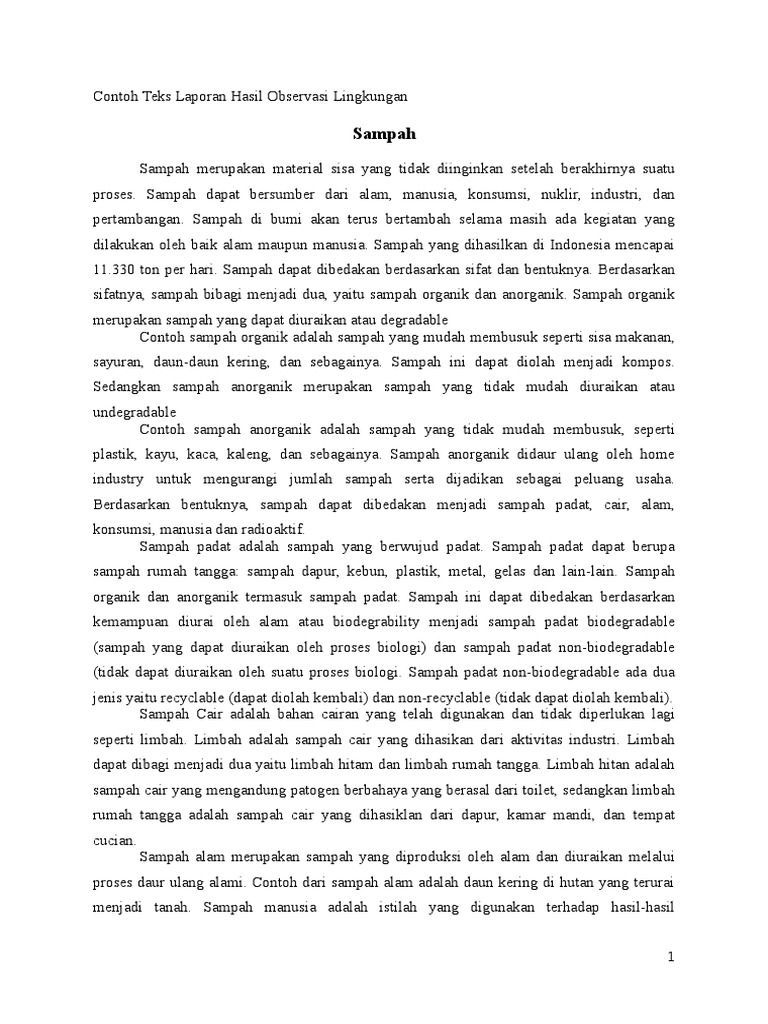 Contoh Teks Laporan Hasil Observasi Lingkungan

Sampah

Sampah merupakan material sisa yang tidak diinginkan setelah berakhirnya suatu proses. Sampah dapat bersumber dari alam, manusia, konsumsi, nuklir, industri, dan pertambangan. Sampah di bumi akan terus bertambah selama masih ada kegiatan yang dilakukan oleh baik alam maupun manusia. Sampah yang dihasilkan di Indonesia mencapai 11.330 ton per hari. Sampah dapat dibedakan berdasarkan sifat dan bentuknya. Berdasarkan sifatnya, sampah bibagi menjadi dua, yaitu sampah organik dan anorganik. Sampah organik merupakan sampah yang dapat diuraikan atau degradable

Contoh sampah organik adalah sampah yang mudah membusuk seperti sisa makanan, sayuran, daun-daun kering, dan sebagainya. Sampah ini dapat diolah menjadi kompos. Sedangkan sampah anorganik merupakan sampah yang tidak mudah diuraikan atau undegradable

Contoh sampah anorganik adalah sampah yang tidak mudah membusuk, seperti plastik, kayu, kaca, kaleng, dan sebagainya. Sampah anorganik didaur ulang oleh home industry untuk mengurangi jumlah sampah serta dijadikan sebagai peluang usaha. Berdasarkan bentuknya, sampah dapat dibedakan menjadi sampah padat, cair, alam, konsumsi, manusia dan radioaktif.

Sampah padat adalah sampah yang berwujud padat. Sampah padat dapat berupa sampah rumah tangga: sampah dapur, kebun, plastik, metal, gelas dan lain-lain. Sampah organik dan anorganik termasuk sampah padat. Sampah ini dapat dibedakan berdasarkan kemampuan diurai oleh alam atau biodegrability menjadi sampah padat biodegradable (sampah yang dapat diuraikan oleh proses biologi) dan sampah padat non-biodegradable (tidak dapat diuraikan oleh suatu proses biologi. Sampah padat non-biodegradable ada dua jenis yaitu recyclable (dapat diolah kembali) dan non-recyclable (tidak dapat diolah kembali).

Sampah Cair adalah bahan cairan yang telah digunakan dan tidak diperlukan lagi seperti limbah. Limbah adalah sampah cair yang dihasikan dari aktivitas industri. Limbah dapat dibagi menjadi dua yaitu limbah hitam dan limbah rumah tangga. Limbah hitan adalah sampah cair yang mengandung patogen berbahaya yang berasal dari toilet, sedangkan limbah rumah tangga adalah sampah cair yang dihasiklan dari dapur, kamar mandi, dan tempat cucian.

Sampah alam merupakan sampah yang diproduksi oleh alam dan diuraikan melalui proses daur ulang alami. Contoh dari sampah alam adalah daun kering di hutan yang terurai menjadi tanah. Sampah manusia adalah istilah yang digunakan terhadap hasil-hasil

1